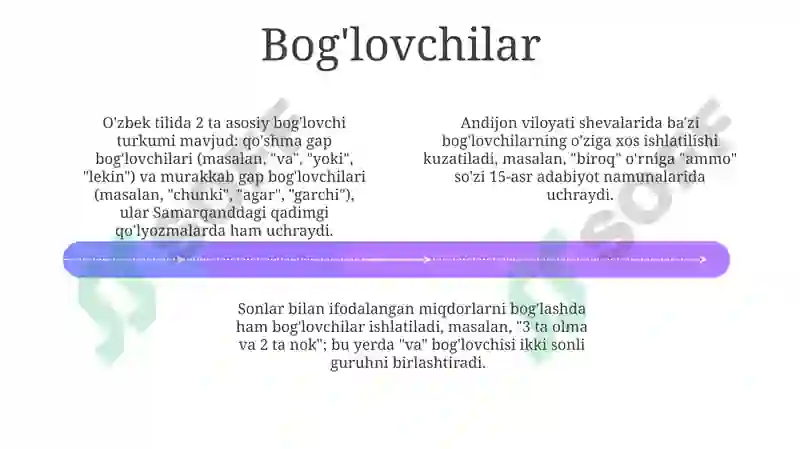 Bog'lovchilar

O'zbek tilida 2 ta asosiy bog'lovchi turkumi mavjud: qo'shma gap bog'lovchilari (masalan, "va", "yoki", "lekin") va murakkab gap bog'lovchilari (masalan, "chunki", "agar", "garchi"), ular Samarqanddagi qadimgi qo'lyozmalarda ham uchraydi.

Andijon viloyati shevalarida ba'zi bog'lovchilarning o'ziga xos ishlatilishi kuzatiladi, masalan, "biroq" o'rniga "ammo" so'zi 15-asr adabiyot namunalarida uchraydi.

Sonlar bilan ifodalangan miqdorlarni bog'lashda ham bog'lovchilar ishlatiladi, masalan, "3 ta olma va 2 ta nok"; bu yerda "va" bog'lovchisi ikki sonli guruhni birlashtiradi.